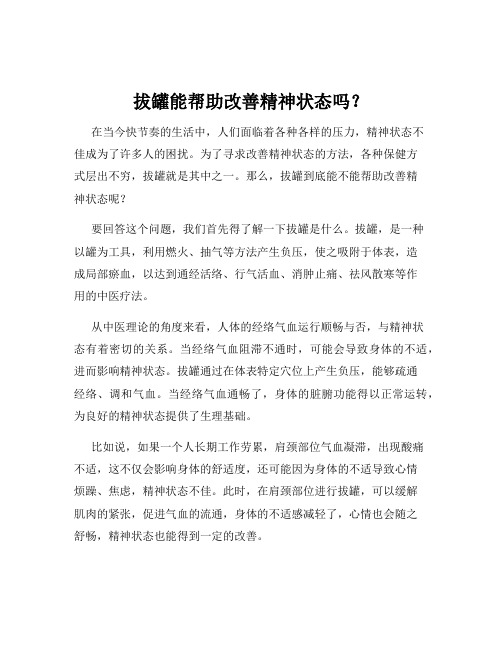 拔罐能帮助改善精神状态吗？

在当今快节奏的生活中，人们面临着各种各样的压力，精神状态不佳成为了许多人的困扰。为了寻求改善精神状态的方法，各种保健方式层出不穷，拔罐就是其中之一。那么，拔罐到底能不能帮助改善精神状态呢？

要回答这个问题，我们首先得了解一下拔罐是什么。拔罐，是一种以罐为工具，利用燃火、抽气等方法产生负压，使之吸附于体表，造成局部瘀血，以达到通经活络、行气活血、消肿止痛、祛风散寒等作用的中医疗法。

从中医理论的角度来看，人体的经络气血运行顺畅与否，与精神状态有着密切的关系。当经络气血阻滞不通时，可能会导致身体的不适，进而影响精神状态。拔罐通过在体表特定穴位上产生负压，能够疏通经络、调和气血。当经络气血通畅了，身体的脏腑功能得以正常运转，为良好的精神状态提供了生理基础。

比如说，如果一个人长期工作劳累，肩颈部位气血凝滞，出现酸痛不适，这不仅会影响身体的舒适度，还可能因为身体的不适导致心情烦躁、焦虑，精神状态不佳。此时，在肩颈部位进行拔罐，可以缓解肌肉的紧张，促进气血的流通，身体的不适感减轻了，心情也会随之舒畅，精神状态也能得到一定的改善。